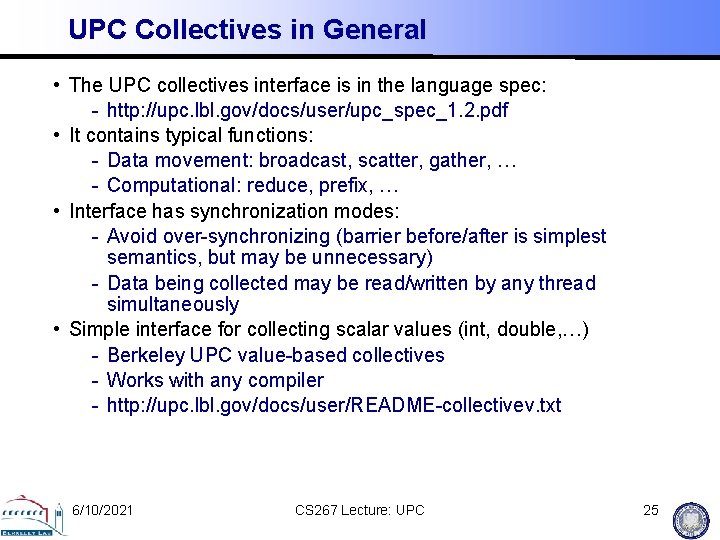 UPC Collectives in General

• The UPC collectives interface is in the language spec:
  - http://upc.lbl.gov/docs/user/upc_spec_1.2.pdf
• It contains typical functions:
  - Data movement: broadcast, scatter, gather, …
  - Computational: reduce, prefix, …
• Interface has synchronization modes:
  - Avoid over-synchronizing (barrier before/after is simplest semantics, but may be unnecessary)
  - Data being collected may be read/written by any thread simultaneously
• Simple interface for collecting scalar values (int, double,…)
  - Berkeley UPC value-based collectives
  - Works with any compiler
  - http://upc.lbl.gov/docs/user/README-collectivev.txt

BERKELEY LAB

6/10/2021

CS267 Lecture: UPC

25